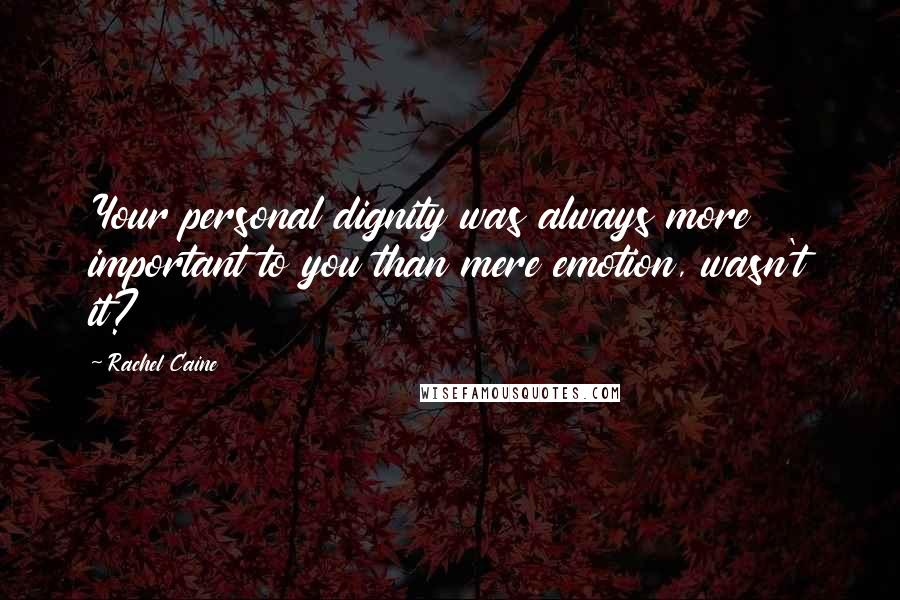 Your personal dignity was always more important to you than mere emotion, wasn't it?

- Rachel Caine

WISEFAMOUSQUOTES.COM